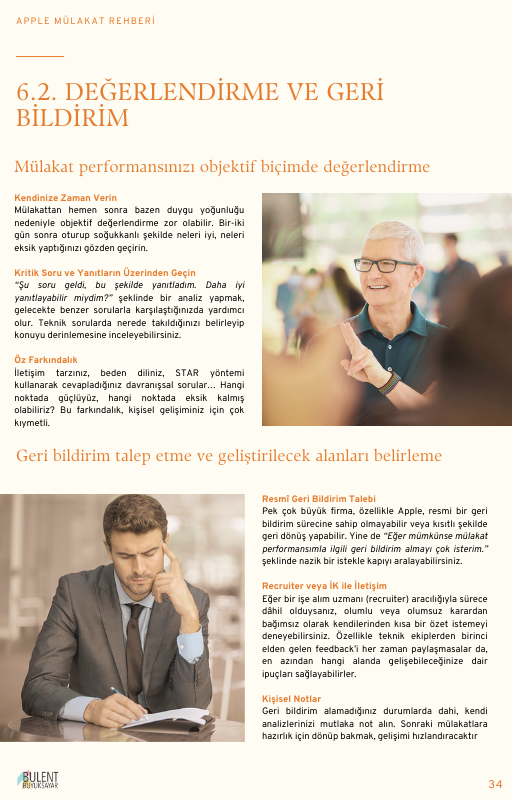 APPLE MÜLAKAT REHBERİ

6.2. DEĞERLENDİRME VE GERİ BİLDİRİM

Mülakat performansınızı objektif biçimde değerlendirme

Kendinize Zaman Verin
Mülakattan hemen sonra bazen duygu yoğunluğu nedeniyle objektif değerlendirme zor olabilir. Bir-iki gün sonra oturup soğukkanlı şekilde neleri iyi, neleri eksik yaptığınızı gözden geçirin.

Kritik Soru ve Yanıtların Üzerinden Geçin
"Şu soru geldi, bu şekilde yanıtladım. Daha iyi yanıtlayabilir miydim?" şeklinde bir analiz yapmak, gelecekte benzer sorularla karşılaştığınızda yardımcı olur. Teknik sorularda nerede takıldığınızı belirleyip konuyu derinlemesine inceleyebilirsiniz.

Öz Farkındalık
İletişim tarzınız, beden diliniz, STAR yöntemi kullanarak cevapladığınız davranışsal sorular... Hangi noktada güçlüyüz, hangi noktada eksik kalmış olabiliriz? Bu farkındalık, kişisel gelişiminiz için çok kıymetli.

Geri bildirim talep etme ve geliştirilecek alanları belirleme

Resmî Geri Bildirim Talebi
Pek çok büyük firma, özellikle Apple, resmi bir geri bildirim sürecine sahip olmayabilir veya kısıtlı şekilde geri dönüş yapabilir. Yine de "Eğer mümkünse mülakat performansımla ilgili geri bildirim almayı çok isterim." şeklinde nazik bir istekle kapıyı aralayabilirsiniz.

Recruiter veya İK ile İletişim
Eğer bir işe alım uzmanı (recruiter) aracılığıyla sürece dâhil olduysanız, olumlu veya olumsuz karardan bağımsız olarak kendilerinden kısa bir özet istemeyi deneyebilirsiniz. Özellikle teknik ekiplerden birinci elden gelen feedback'i her zaman paylaşmasalar da, en azından hangi alanda gelişebileceğinize dair ipuçları sağlayabilirler.

Kişisel Notlar
Geri bildirim alamadığınız durumlarda dahi, kendi analizlerinizi mutlaka not alın. Sonraki mülakatlara hazırlık için dönüp bakmak, gelişimi hızlandıracaktır

BULENT BUYUKSAYAR

34